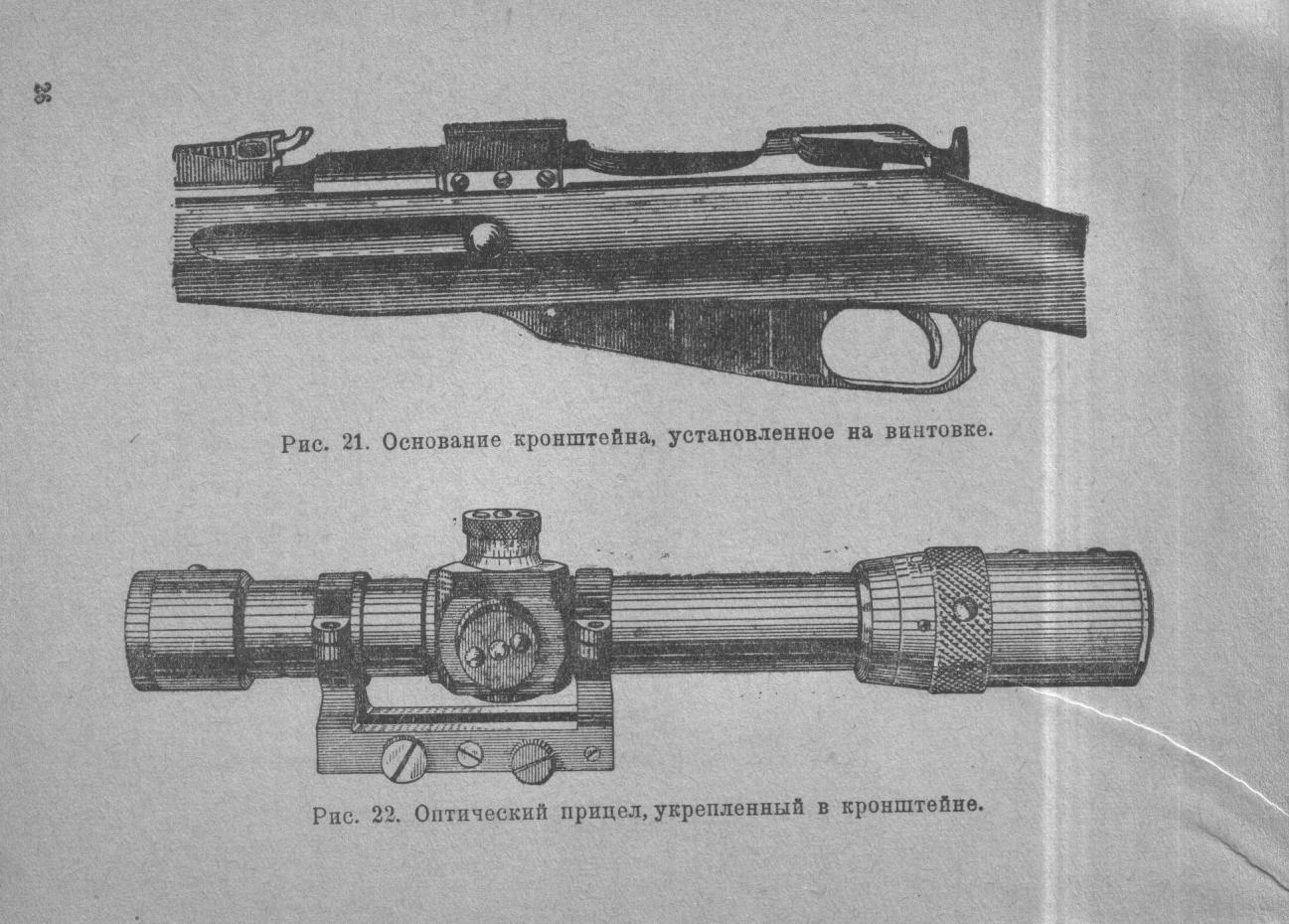 36

Рис. 21. Основание кронштейна, установленное на винтовке.

Рис. 22. Оптический прицел, укрепленный в кронштейне.